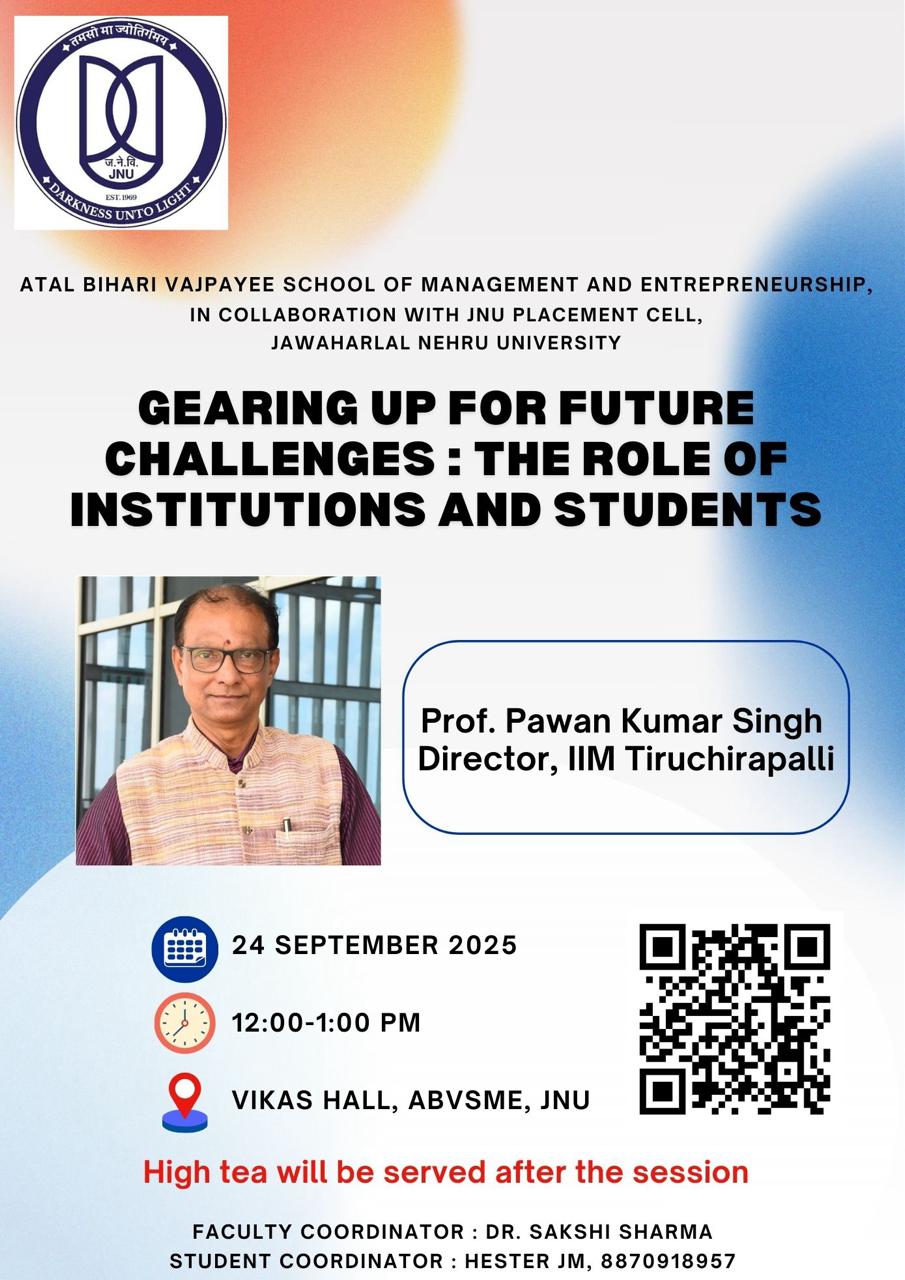 तमसो मा ज्योतिर्गमय
ज.ने.वि.
JNU
EST. 1969
DARKNESS UNTO LIGHT

ATAL BIHARI VAJPAYEE SCHOOL OF MANAGEMENT AND ENTREPRENEURSHIP,
IN COLLABORATION WITH JNU PLACEMENT CELL,
JAWAHARLAL NEHRU UNIVERSITY

GEARING UP FOR FUTURE CHALLENGES : THE ROLE OF INSTITUTIONS AND STUDENTS

Prof. Pawan Kumar Singh
Director, IIM Tiruchirapalli

24 SEPTEMBER 2025

12:00-1:00 PM

VIKAS HALL, ABVSME, JNU

High tea will be served after the session

FACULTY COORDINATOR : DR. SAKSHI SHARMA
STUDENT COORDINATOR : HESTER JM, 8870918957